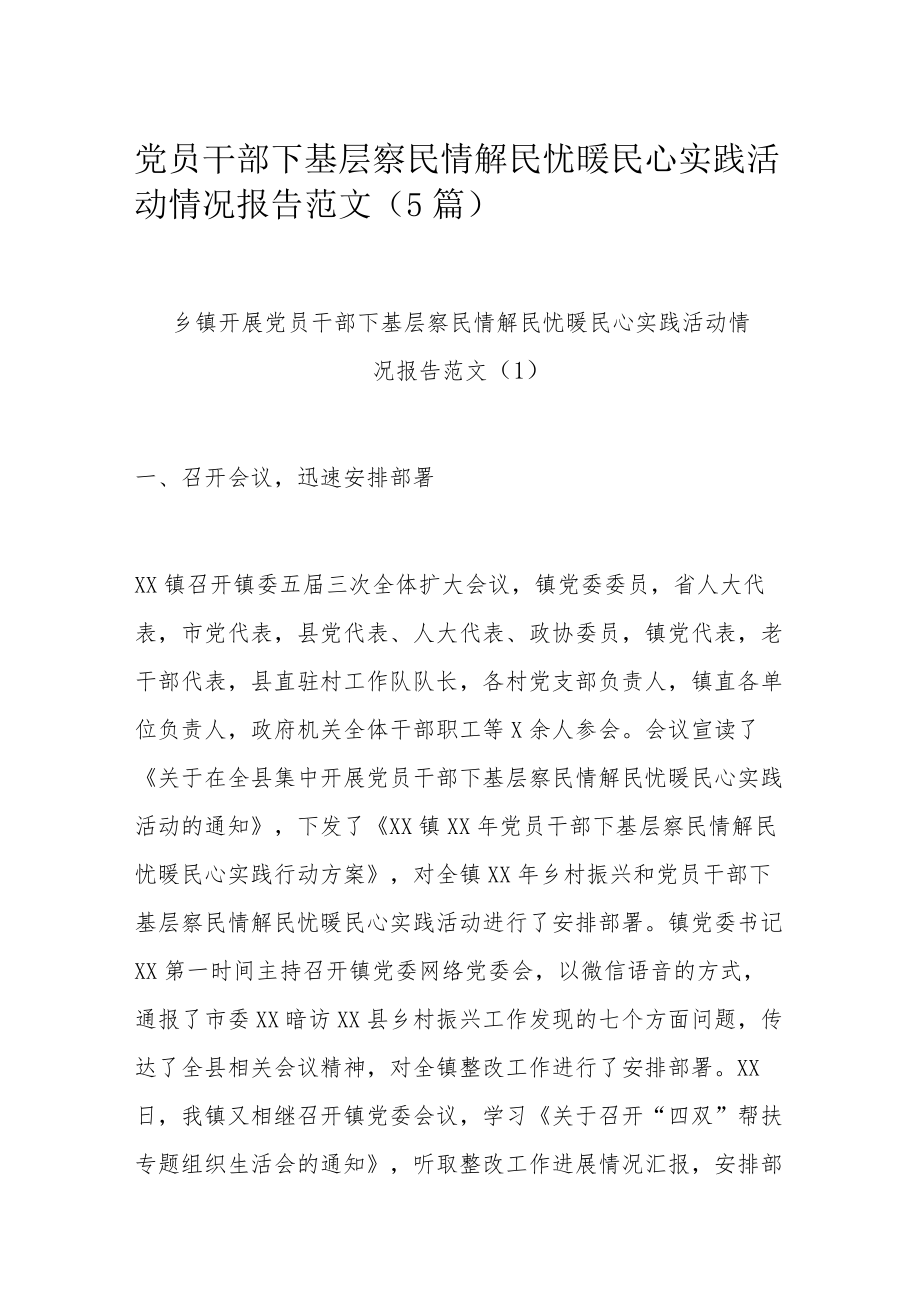 党员干部下基层察民情解民忧暖民心实践活动情况报告范文（5篇）

乡镇开展党员干部下基层察民情解民忧暖民心实践活动情况报告范文（1）

一、召开会议，迅速安排部署

XX镇召开镇委五届三次全体扩大会议，镇党委委员，省人大代表，市党代表，县党代表、人大代表、政协委员，镇党代表，老干部代表，县直驻村工作队队长，各村党支部负责人，镇直各单位负责人，政府机关全体干部职工等X余人参会。会议宣读了《关于在全县集中开展党员干部下基层察民情解民忧暖民心实践活动的通知》，下发了《XX镇XX年党员干部下基层察民情解民忧暖民心实践行动方案》，对全镇XX年乡村振兴和党员干部下基层察民情解民忧暖民心实践活动进行了安排部署。镇党委书记XX第一时间主持召开镇党委网络党委会，以微信语音的方式，通报了市委XX暗访XX县乡村振兴工作发现的七个方面问题，传达了全县相关会议精神，对全镇整改工作进行了安排部署。XX日，我镇又相继召开镇党委会议，学习《关于召开“四双”帮扶专题组织生活会的通知》，听取整改工作进展情况汇报，安排部